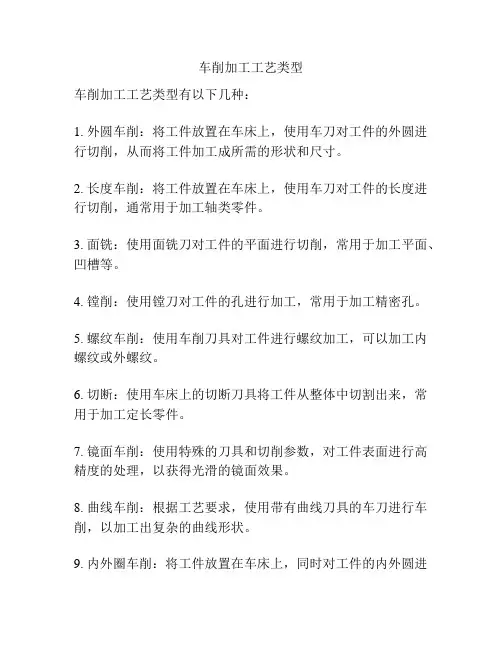 车削加工工艺类型

车削加工工艺类型有以下几种：

1. 外圆车削：将工件放置在车床上，使用车刀对工件的外圆进行切削，从而将工件加工成所需的形状和尺寸。

2. 长度车削：将工件放置在车床上，使用车刀对工件的长度进行切削，通常用于加工轴类零件。

3. 面铣：使用面铣刀对工件的平面进行切削，常用于加工平面、凹槽等。

4. 镗削：使用镗刀对工件的孔进行加工，常用于加工精密孔。

5. 螺纹车削：使用车削刀具对工件进行螺纹加工，可以加工内螺纹或外螺纹。

6. 切断：使用车床上的切断刀具将工件从整体中切割出来，常用于加工定长零件。

7. 镜面车削：使用特殊的刀具和切削参数，对工件表面进行高精度的处理，以获得光滑的镜面效果。

8. 曲线车削：根据工艺要求，使用带有曲线刀具的车刀进行车削，以加工出复杂的曲线形状。

9. 内外圈车削：将工件放置在车床上，同时对工件的内外圆进